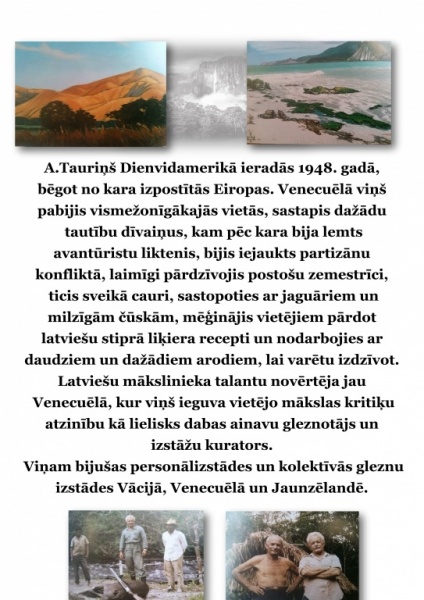 A.Tauriņš Dienvidamerikā ieradās 1948. gadā, bēgot no kara izpostītās Eiropas. Venecuēlā viņš pabijis vismežonīgākajās vietās, sastapis dažādu tautību dīvaiņus, kam pēc kara bija lemts avantūristu liktenis, bijis iejaukts partizānu konfliktā, laimīgi pārdzīvojis postošu zemestrīci, ticis sveikā cauri, sastopoties ar jaguāriem un milzīgām čūskām, mēģinājis vietējiem pārdot latviešu stiprā liķiera recepti un nodarbojies ar daudziem un dažādiem arodiem, lai varētu izdzīvot. Latviešu mākslinieka talantu novērtēja jau Venecuēlā, kur viņš ieguva vietējo mākslas kritiķu atzinību kā lielisks dabas ainavu gleznotājs un izstāžu kurators.
Viņam bijušas personālizstādes un kolektīvās gleznu izstādes Vācijā, Venecuēlā un Jaunzēlandē.